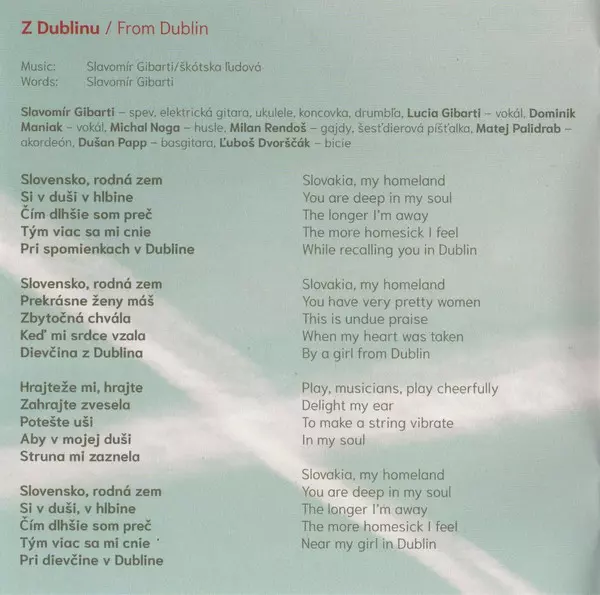 Z Dublinu / From Dublin

Music: Slavomír Gibarti/škótska ľudová
Words: Slavomír Gibarti

Slavomír Gibarti – spev, elektrická gitara, ukulele, koncovka, drumbľa, Lucia Gibarti – vokál, Dominik Maniak – vokál, Michal Noga – husle, Milan Rendoš – gajdy, šesťdierová píšťalka, Matej Palidrab – akordeón, Dušan Papp – basgitara, Ľuboš Dvorščák – bicie

Slovensko, rodná zem
Si v duši v hlbine
Čím dlhšie som preč
Tým viac sa mi cnie
Pri spomienkach v Dubline

Slovensko, rodná zem
Prekrásne ženy máš
Zbytočná chvála
Keď mi srdce vzala
Dievčina z Dublina

Hrajteže mi, hrajte
Zahrajte zvesela
Potešte uši
Aby v mojej duši
Struna mi zaznela

Slovensko, rodná zem
Si v duši, v hlbine
Čím dlhšie som preč
Tým viac sa mi cnie
Pri dievčine v Dubline

Slovakia, my homeland
You are deep in my soul
The longer I'm away
The more homesick I feel
While recalling you in Dublin

Slovakia, my homeland
You have very pretty women
This is undue praise
When my heart was taken
By a girl from Dublin

Play, musicians, play cheerfully
Delight my ear
To make a string vibrate
In my soul

Slovakia, my homeland
You are deep in my soul
The longer I'm away
The more homesick I feel
Near my girl in Dublin